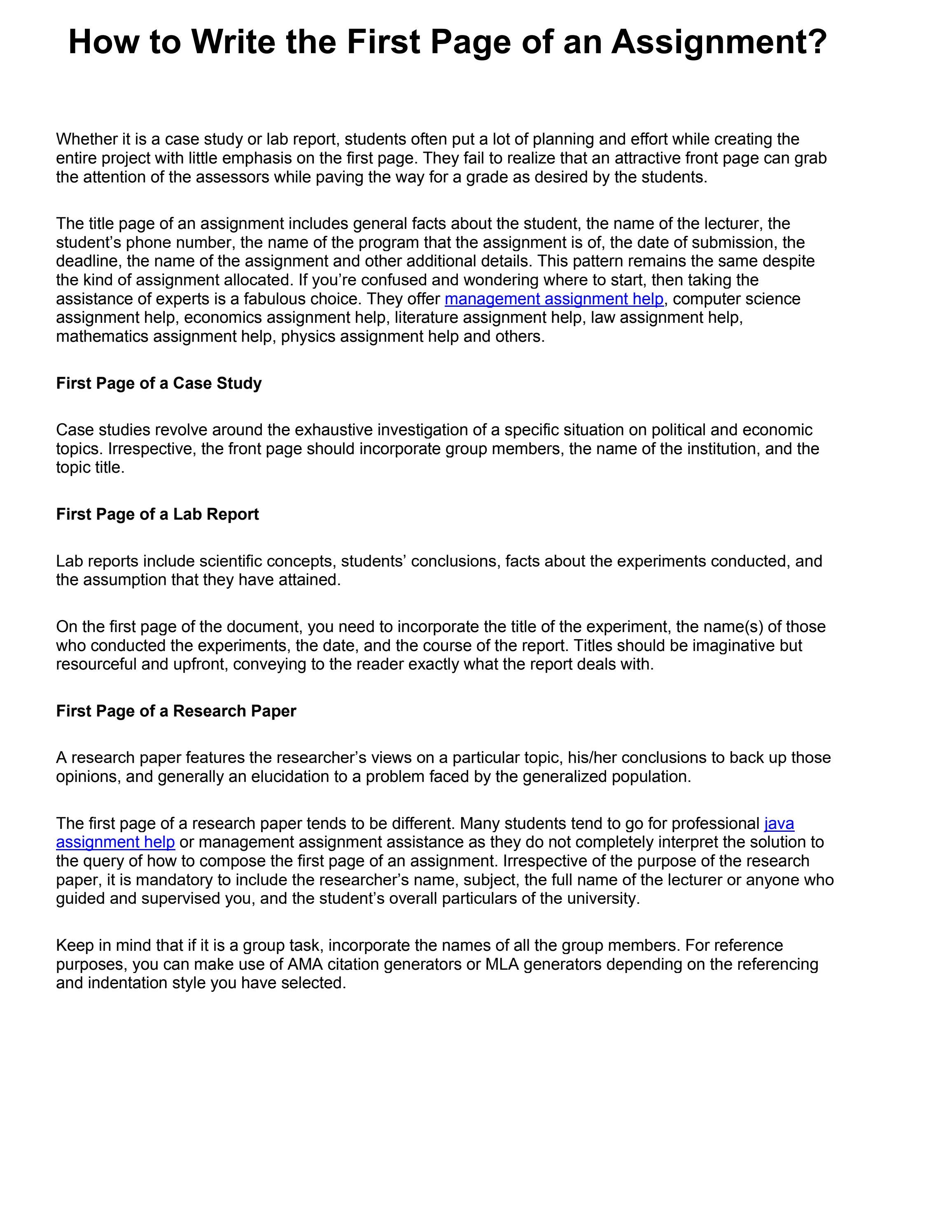 How to Write the First Page of an Assignment?

Whether it is a case study or lab report, students often put a lot of planning and effort while creating the entire project with little emphasis on the first page. They fail to realize that an attractive front page can grab the attention of the assessors while paving the way for a grade as desired by the students.

The title page of an assignment includes general facts about the student, the name of the lecturer, the student's phone number, the name of the program that the assignment is of, the date of submission, the deadline, the name of the assignment and other additional details. This pattern remains the same despite the kind of assignment allocated. If you're confused and wondering where to start, then taking the assistance of experts is a fabulous choice. They offer management assignment help, computer science assignment help, economics assignment help, literature assignment help, law assignment help, mathematics assignment help, physics assignment help and others.

First Page of a Case Study

Case studies revolve around the exhaustive investigation of a specific situation on political and economic topics. Irrespective, the front page should incorporate group members, the name of the institution, and the topic title.

First Page of a Lab Report

Lab reports include scientific concepts, students' conclusions, facts about the experiments conducted, and the assumption that they have attained.

On the first page of the document, you need to incorporate the title of the experiment, the name(s) of those who conducted the experiments, the date, and the course of the report. Titles should be imaginative but resourceful and upfront, conveying to the reader exactly what the report deals with.

First Page of a Research Paper

A research paper features the researcher's views on a particular topic, his/her conclusions to back up those opinions, and generally an elucidation to a problem faced by the generalized population.

The first page of a research paper tends to be different. Many students tend to go for professional java assignment help or management assignment assistance as they do not completely interpret the solution to the query of how to compose the first page of an assignment. Irrespective of the purpose of the research paper, it is mandatory to include the researcher's name, subject, the full name of the lecturer or anyone who guided and supervised you, and the student's overall particulars of the university.

Keep in mind that if it is a group task, incorporate the names of all the group members. For reference purposes, you can make use of AMA citation generators or MLA generators depending on the referencing and indentation style you have selected.